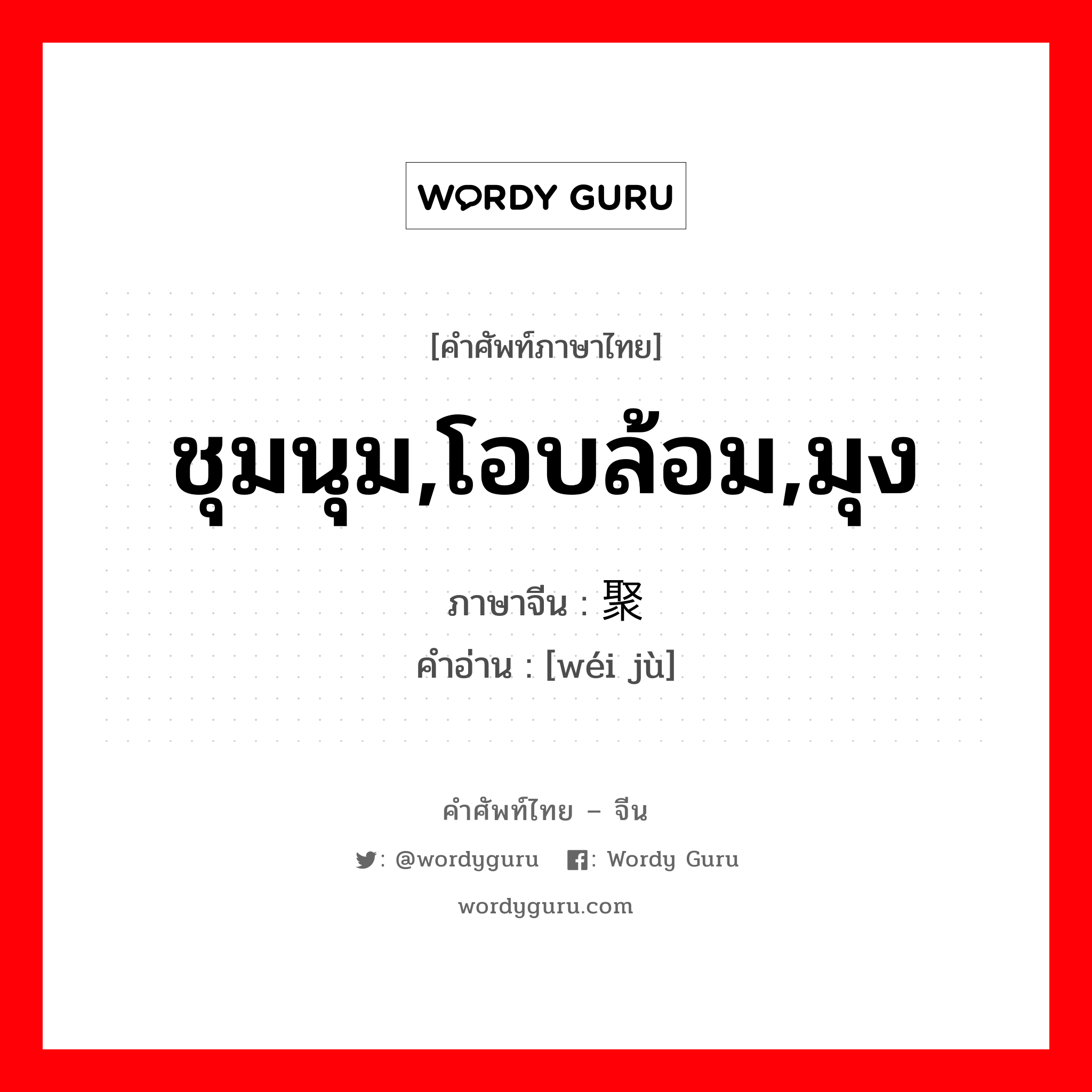 WORDY GURU

[คำศัพท์ภาษาไทย]

ชุมนุม,โอบล้อม,มุง

ภาษาจีน : 聚

คำอ่าน : [wéi jù]

คำศัพท์ไทย – จีน

: @wordyguru : Wordy Guru

wordyguru.com